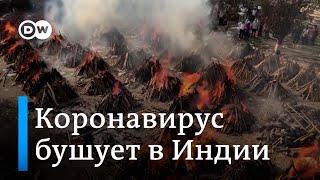 DW

Коронавирус бушует в Индии